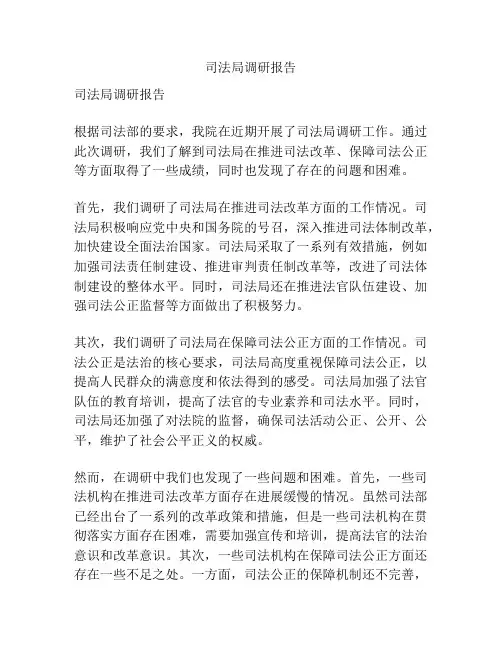 司法局调研报告

司法局调研报告

根据司法部的要求，我院在近期开展了司法局调研工作。通过此次调研，我们了解到司法局在推进司法改革、保障司法公正等方面取得了一些成绩，同时也发现了存在的问题和困难。

首先，我们调研了司法局在推进司法改革方面的工作情况。司法局积极响应党中央和国务院的号召，深入推进司法体制改革，加快建设全面法治国家。司法局采取了一系列有效措施，例如加强司法责任制建设、推进审判责任制改革等，改进了司法体制建设的整体水平。同时，司法局还在推进法官队伍建设、加强司法公正监督等方面做出了积极努力。

其次，我们调研了司法局在保障司法公正方面的工作情况。司法公正是法治的核心要求，司法局高度重视保障司法公正，以提高人民群众的满意度和依法得到的感受。司法局加强了法官队伍的教育培训，提高了法官的专业素养和司法水平。同时，司法局还加强了对法院的监督，确保司法活动公正、公开、公平，维护了社会公平正义的权威。

然而，在调研中我们也发现了一些问题和困难。首先，一些司法机构在推进司法改革方面存在进展缓慢的情况。虽然司法部已经出台了一系列的改革政策和措施，但是一些司法机构在贯彻落实方面存在困难，需要加强宣传和培训，提高法官的法治意识和改革意识。其次，一些司法机构在保障司法公正方面还存在一些不足之处。一方面，司法公正的保障机制还不完善，